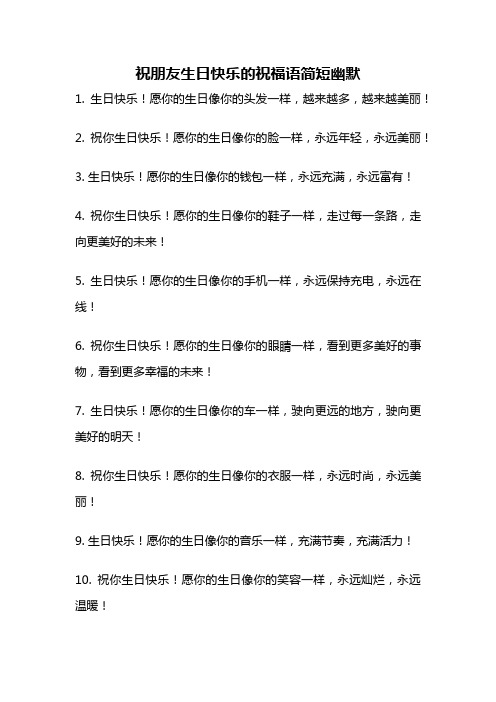 祝朋友生日快乐的祝福语简短幽默

1. 生日快乐！愿你的生日像你的头发一样，越来越多，越来越美丽！

2. 祝你生日快乐！愿你的生日像你的脸一样，永远年轻，永远美丽！

3. 生日快乐！愿你的生日像你的钱包一样，永远充满，永远富有！

4. 祝你生日快乐！愿你的生日像你的鞋子一样，走过每一条路，走向更美好的未来！

5. 生日快乐！愿你的生日像你的手机一样，永远保持充电，永远在线！

6. 祝你生日快乐！愿你的生日像你的眼睛一样，看到更多美好的事物，看到更多幸福的未来！

7. 生日快乐！愿你的生日像你的车一样，驶向更远的地方，驶向更美好的明天！

8. 祝你生日快乐！愿你的生日像你的衣服一样，永远时尚，永远美丽！

9. 生日快乐！愿你的生日像你的音乐一样，充满节奏，充满活力！

10. 祝你生日快乐！愿你的生日像你的笑容一样，永远灿烂，永远温暖！